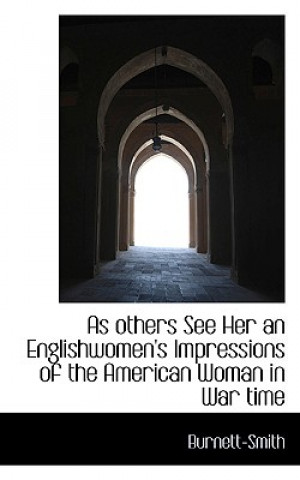 As others See Her an Englishwomen's Impressions of the American Woman in War time

Burnett-Smith